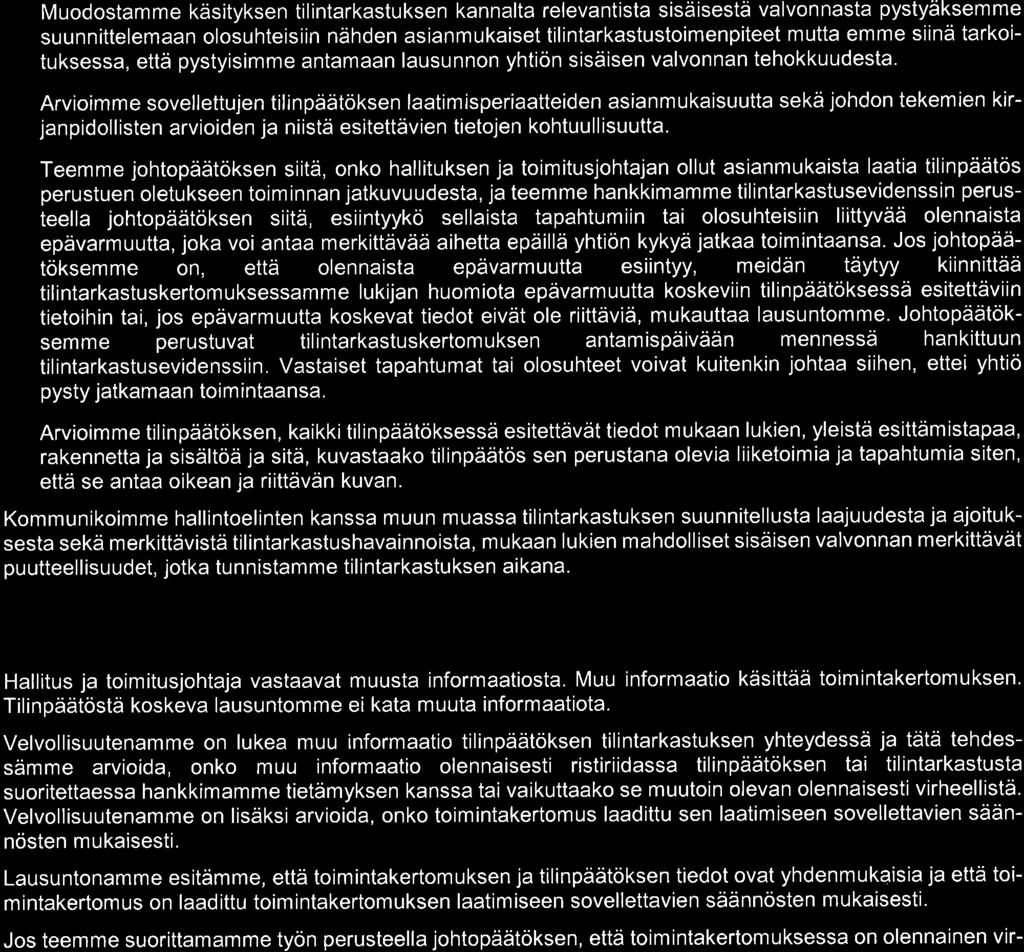 Muodostamme käsityksen tilintarkastuksen kannalta relevantista sisäisestä valvonnasta pystyäksemme suunnittelemaan olosuhteisiin nähden asianmukaiset tilintarkastustoimenpiteet mutta emme siinä tarkoituksessa, että pystyisimme antamaan lausunnon yhtiön sisäisen valvonnan tehokkuudesta.

Arvioimme sovellettujen tilinpäätöksen laatimisperiaatteiden asianmukaisuutta sekä johdon tekemien kirjanpidollisten arvioiden ja niistä esitettävien tietojen kohtuullisuutta.

Teemme johtopäätöksen siitä, onko hallituksen ja toimitusjohtajan ollut asianmukaista laatia tilinpäätös perustuen oletukseen toiminnan jatkuvuudesta, ja teemme hankkimamme tilintarkastusevidenssin perusteella johtopäätöksen siitä, esiintyykö sellaista tapahtumiin tai olosuhteisiin liittyvää olennaista epävarmuutta, joka voi antaa merkittävää aihetta epäillä yhtiön kykyä jatkaa toimintaansa. Jos johtopäätöksemme on, että olennaista epävarmuutta esiintyy, meidän täytyy kiinnittää tilintarkastuskertomuksessamme lukijan huomiota epävarmuutta koskeviin tilinpäätöksessä esitettäviin tietoihin tai, jos epävarmuutta koskevat tiedot eivät ole riittäviä, mukauttaa lausuntomme. Johtopäätöksemme perustuvat tilintarkastuskertomuksen antamispäivään mennessä hankittuun tilintarkastusevidenssiin. Vastaiset tapahtumat tai olosuhteet voivat kuitenkin johtaa siihen, ettei yhtiö pysty jatkamaan toimintaansa.

Arvioimme tilinpäätöksen, kaikki tilinpäätöksessä esitettävät tiedot mukaan lukien, yleistä esittämistapaa, rakennetta ja sisältöä ja sitä, kuvastaako tilinpäätös sen perustana olevia liiketoimia ja tapahtumia siten, että se antaa oikean ja riittävän kuvan.

Kommunikoimme hallintoelinten kanssa muun muassa tilintarkastuksen suunnitellusta laajuudesta ja ajoituksesta sekä merkittävistä tilintarkastushavainnoista, mukaan lukien mahdolliset sisäisen valvonnan merkittävät puutteellisuudet, jotka tunnistamme tilintarkastuksen aikana.

Hallitus ja toimitusjohtaja vastaavat muusta informaatiosta. Muu informaatio käsittää toimintakertomuksen. Tilinpäätöstä koskeva lausuntomme ei kata muuta informaatiota.

Velvollisuutenamme on lukea muu informaatio tilinpäätöksen tilintarkastuksen yhteydessä ja tätä tehdessämme arvioida, onko muu informaatio olennaisesti ristiriidassa tilinpäätöksen tai tilintarkastusta suoritettaessa hankkimamme tietämyksen kanssa tai vaikuttaako se muutoin olevan olennaisesti virheellistä. Velvollisuutenamme on lisäksi arvioida, onko toimintakertomus laadittu sen laatimiseen sovellettavien säännösten mukaisesti.

Lausuntonamme esitämme, että toimintakertomuksen ja tilinpäätöksen tiedot ovat yhdenmukaisia ja että toimintakertomus on laadittu toimintakertomuksen laatimiseen sovellettavien säännösten mukaisesti.

Jos teemme suorittamamme työn perusteella johtopäätöksen, että toimintakertomuksessa on olennainen vir-